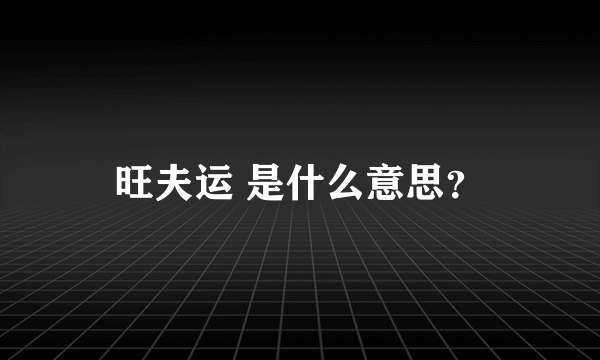 旺夫运 是什么意思?